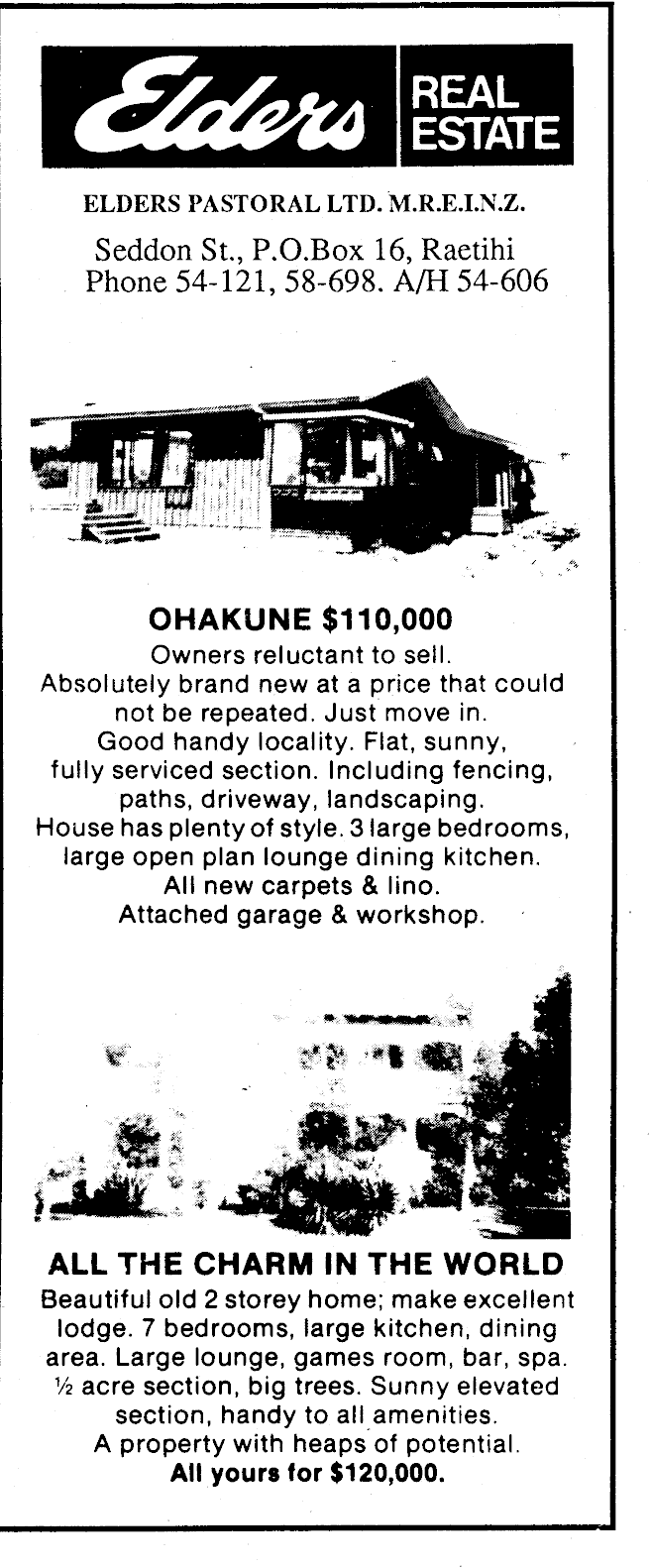 Elders REAL ESTATE

ELDERS PASTORAL LTD. M.R.E.I.N.Z.

Seddon St., P.O.Box 16, Raetihi
Phone 54-121, 58-698. A/H 54-606

OHAKUNE $110,000

Owners reluctant to sell.
Absolutely brand new at a price that could not be repeated. Just move in.
Good handy locality. Flat, sunny, fully serviced section. Including fencing, paths, driveway, landscaping.
House has plenty of style. 3 large bedrooms, large open plan lounge dining kitchen.
All new carpets & lino.
Attached garage & workshop.

ALL THE CHARM IN THE WORLD

Beautiful old 2 storey home; make excellent lodge. 7 bedrooms, large kitchen, dining area. Large lounge, games room, bar, spa. ½ acre section, big trees. Sunny elevated section, handy to all amenities.
A property with heaps of potential.
All yours for $120,000.